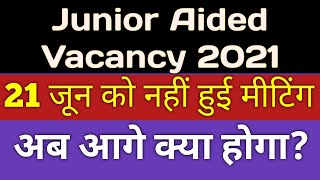 Junior Aided Vacancy 2021

21 जून को नहीं हुई मीटिंग

अब आगे क्या होगा?